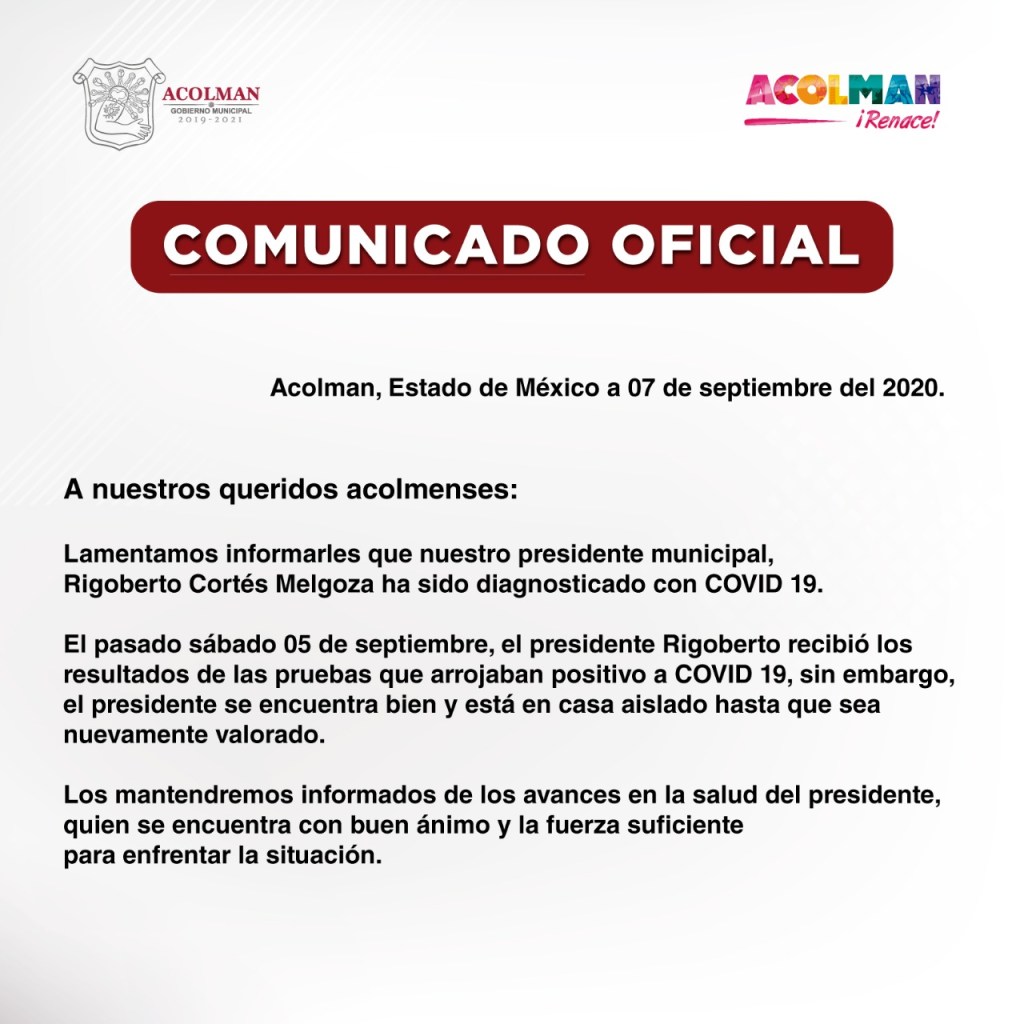 ACOLMAN
GOBIERNO MUNICIPAL
2019-2021

ACOLMAN
¡Renace!

COMUNICADO OFICIAL

Acolman, Estado de México a 07 de septiembre del 2020.

A nuestros queridos acolmenses:

Lamentamos informarles que nuestro presidente municipal, Rigoberto Cortés Melgoza ha sido diagnosticado con COVID 19.

El pasado sábado 05 de septiembre, el presidente Rigoberto recibió los resultados de las pruebas que arrojaban positivo a COVID 19, sin embargo, el presidente se encuentra bien y está en casa aislado hasta que sea nuevamente valorado.

Los mantendremos informados de los avances en la salud del presidente, quien se encuentra con buen ánimo y la fuerza suficiente para enfrentar la situación.